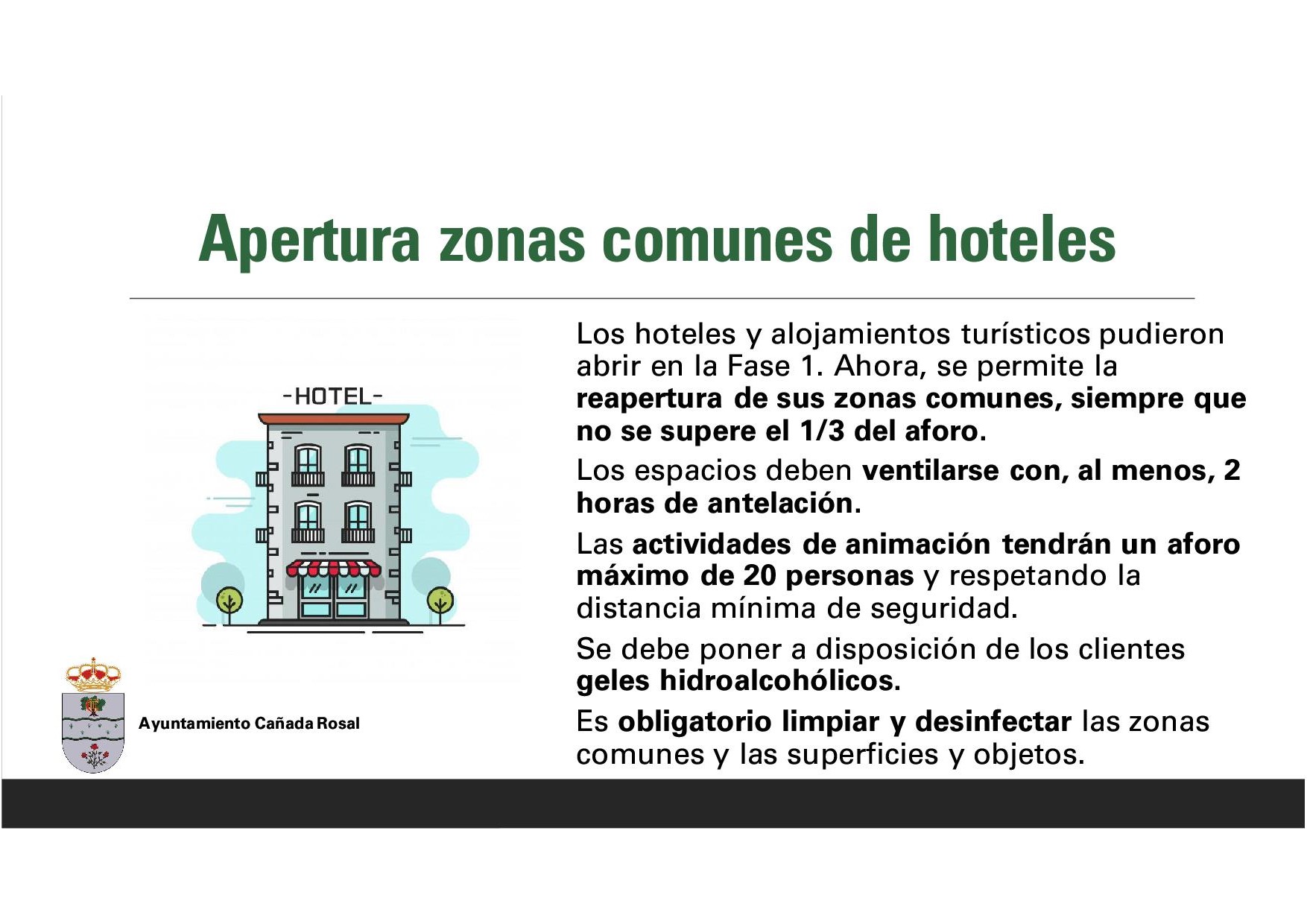 Apertura zonas comunes de hoteles

-HOTEL-

Ayuntamiento Cañada Rosal

Los hoteles y alojamientos turísticos pudieron abrir en la Fase 1. Ahora, se permite la reapertura de sus zonas comunes, siempre que no se supere el 1/3 del aforo.

Los espacios deben ventilarse con, al menos, 2 horas de antelación.

Las actividades de animación tendrán un aforo máximo de 20 personas y respetando la distancia mínima de seguridad.

Se debe poner a disposición de los clientes geles hidroalcohólicos.

Es obligatorio limpiar y desinfectar las zonas comunes y las superficies y objetos.